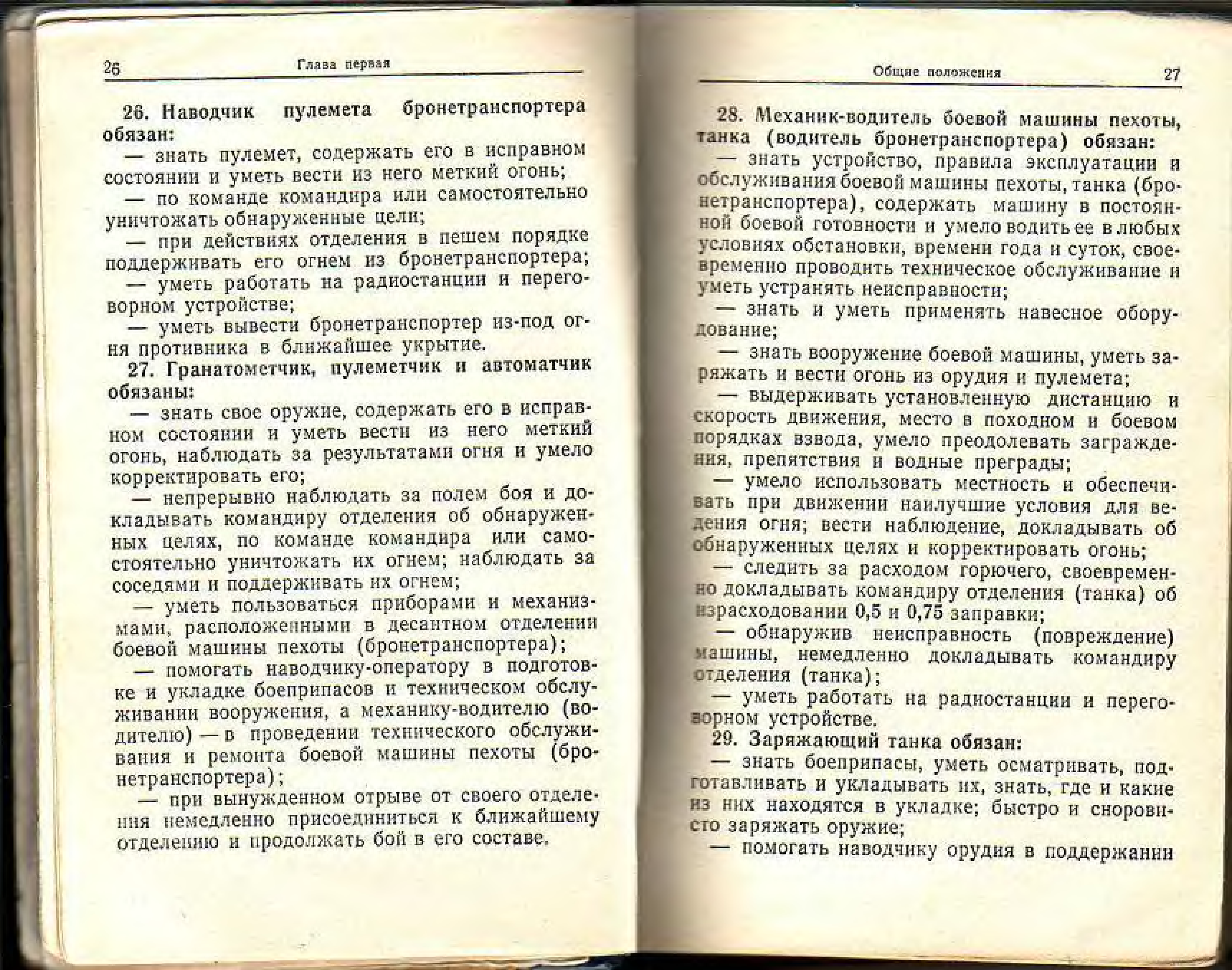 26 Глава первая

26. Наводчик пулемета бронетранспортера обязан:

— знать пулемет, содержать его в исправном состоянии и уметь вести из него меткий огонь;

— по команде командира или самостоятельно уничтожать обнаруженные цели;

— при действиях отделения в пешем порядке поддерживать его огнем из бронетранспортера;

— уметь работать на радиостанции и переговорном устройстве;

— уметь вывести бронетранспортер из-под огня противника в ближайшее укрытие.

27. Гранатометчик, пулеметчик и автоматчик обязаны:

— знать свое оружие, содержать его в исправном состоянии и уметь вести из него меткий огонь, наблюдать за результатами огня и умело корректировать его;

— непрерывно наблюдать за полем боя и докладывать командиру отделения об обнаруженных целях, по команде командира или самостоятельно уничтожать их огнем; наблюдать за соседями и поддерживать их огнем;

— уметь пользоваться приборами и механизмами, расположенными в десантном отделении боевой машины пехоты (бронетранспортера);

— помогать наводчику-оператору в подготовке и укладке боеприпасов и техническом обслуживании вооружения, а механику-водителю (водителю) — в проведении технического обслуживания и ремонта боевой машины пехоты (бронетранспортера);

— при вынужденном отрыве от своего отделения немедленно присоединиться к ближайшему отделению и продолжать бой в его составе.

Общие положения 27

28. Механик-водитель боевой машины пехоты, танка (водитель бронетранспортера) обязан:

— знать устройство, правила эксплуатации и обслуживания боевой машины пехоты, танка (бронетранспортера), содержать машину в постоянной боевой готовности и умело водить ее в любых условиях обстановки, времени года и суток, своевременно проводить техническое обслуживание и уметь устранять неисправности;

— знать и уметь применять навесное оборудование;

— знать вооружение боевой машины, уметь заряжать и вести огонь из орудия и пулемета;

— выдерживать установленную дистанцию и скорость движения, место в походном и боевом порядках взвода, умело преодолевать заграждения, препятствия и водные преграды;

— умело использовать местность и обеспечивать при движении наилучшие условия для ведения огня; вести наблюдение, докладывать об обнаруженных целях и корректировать огонь;

— следить за расходом горючего, своевременно докладывать командиру отделения (танка) об израсходовании 0,5 и 0,75 заправки;

— обнаружив неисправность (повреждение) машины, немедленно докладывать командиру отделения (танка);

— уметь работать на радиостанции и переговорном устройстве.

29. Заряжающий танка обязан:

— знать боеприпасы, уметь осматривать, подготавливать и укладывать их, знать, где и какие из них находятся в укладке; быстро и сноровисто заряжать оружие;

— помогать наводчику орудия в поддержании